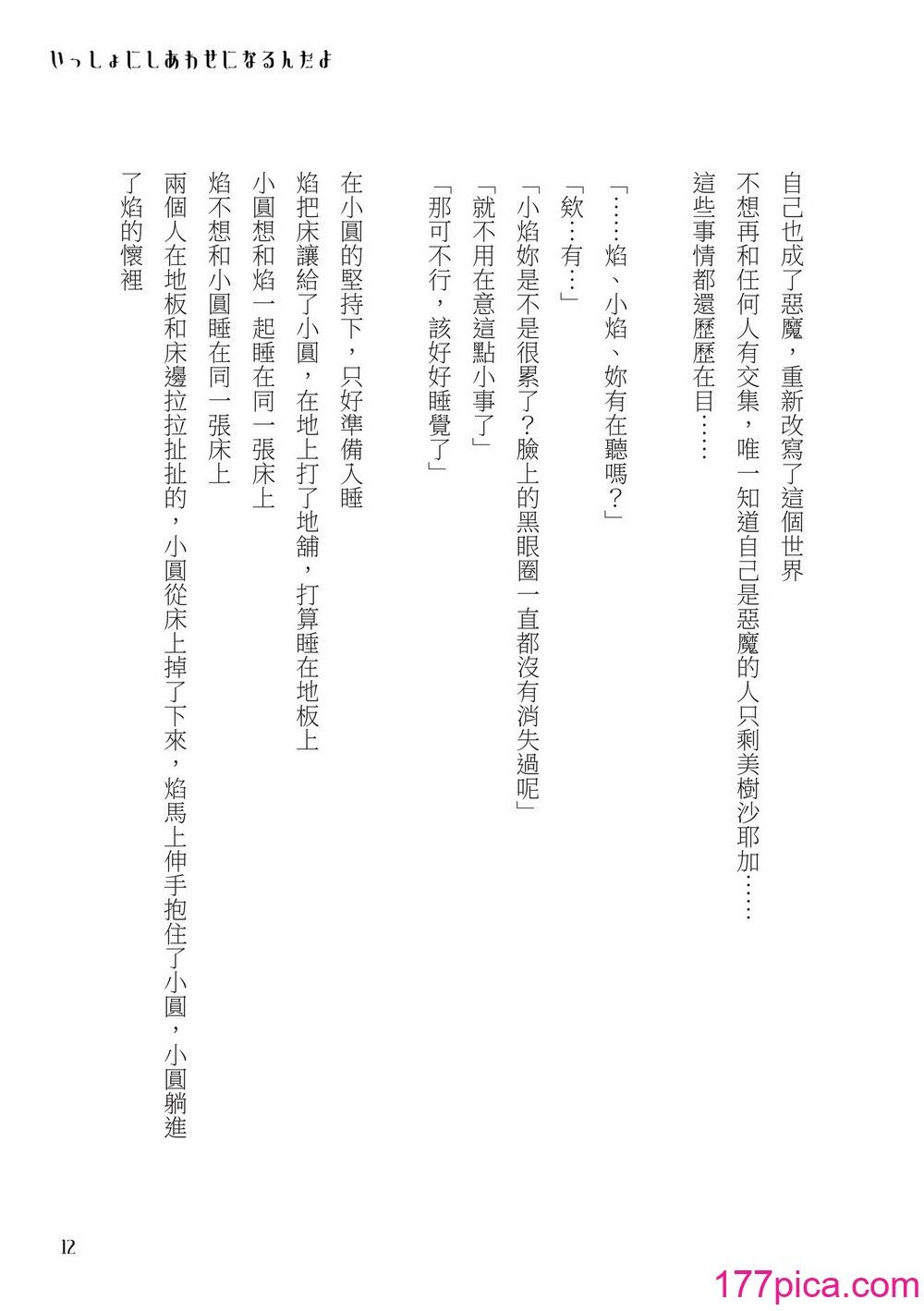 いっしょにしあわせになるんだよ

自己也成了惡魔，重新改寫了這個世界
不想再和任何人有交集，唯一知道自己是惡魔的人只剩美樹沙耶加……
這些事情都還歷歷在目……

「……焰、小焰、妳有在聽嗎？」
「欸…有…」
「小焰妳是不是很累了？臉上的黑眼圈一直都沒有消失過呢」
「就不用在意這點小事了」
「那可不行，該好好睡覺了」

在小圓的堅持下，只好準備入睡
焰把床讓給了小圓，在地上打了地舖，打算睡在地板上
小圓想和焰一起睡在同一張床上
焰不想和小圓睡在同一張床上
兩個人在地板和床邊拉拉扯扯的，小圓從床上掉了下來，焰馬上伸手抱住了小圓，小圓躺進了焰的懷裡

12

177pica.com